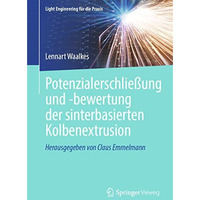 Light Engineering für die Praxis

Lennart Waalkes

Potenzialerschließung und -bewertung der sinterbasierten Kolbenextrusion

Herausgegeben von Claus Emmelmann

Springer Vieweg